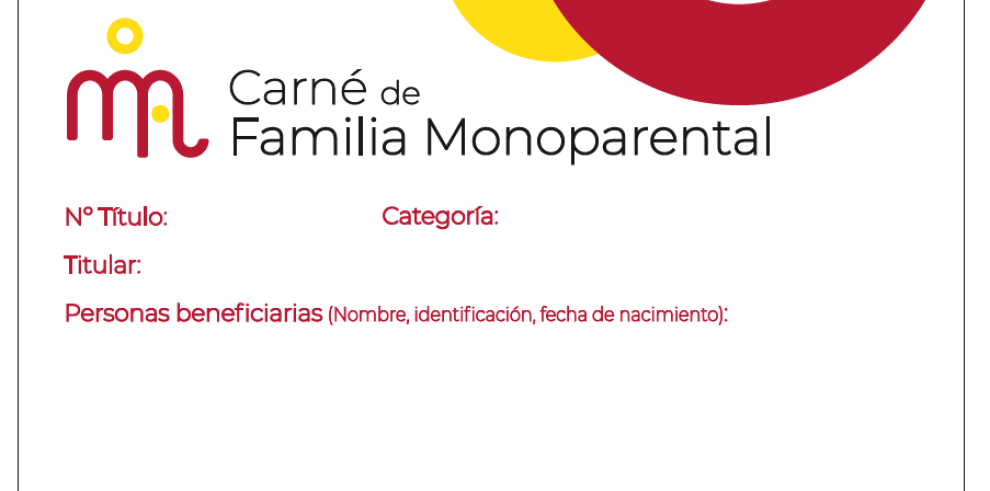 Carné de
Familia Monoparental

Nº Título: Categoría:

Titular:

Personas beneficiarias (Nombre, identificación, fecha de nacimiento):